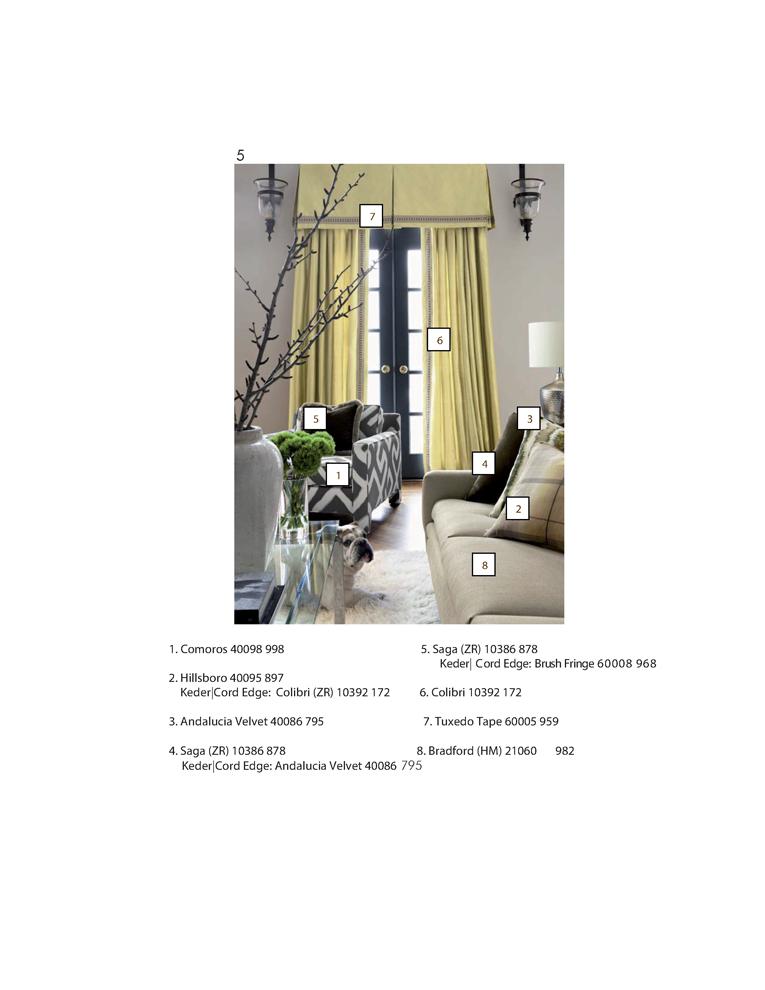 5

7

6

5

3

4

1

2

8

1. Comoros 40098 998

2. Hillsboro 40095 897
Keder|Cord Edge: Colibri (ZR) 10392 172

3. Andalucia Velvet 40086 795

4. Saga (ZR) 10386 878
Keder|Cord Edge: Andalucia Velvet 40086 795

5. Saga (ZR) 10386 878
Keder| Cord Edge: Brush Fringe 60008 968

6. Colibri 10392 172

7. Tuxedo Tape 60005 959

8. Bradford (HM) 21060 982